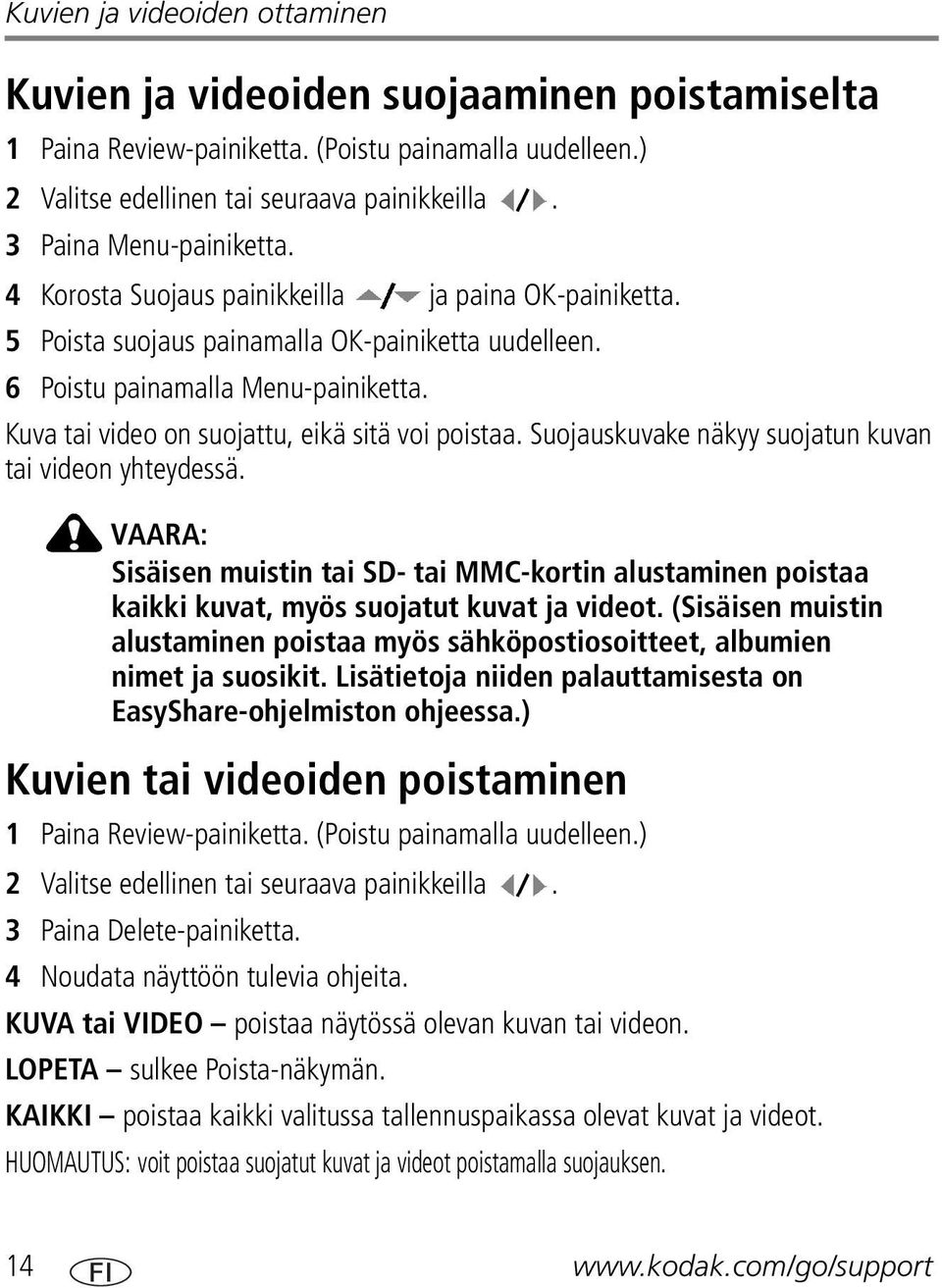 Kuvien ja videoiden ottaminen

Kuvien ja videoiden suojaaminen poistamiselta

1 Paina Review-painiketta. (Poistu painamalla uudelleen.)
2 Valitse edellinen tai seuraava painikkeilla ◀/▶.
3 Paina Menu-painiketta.
4 Korosta Suojaus painikkeilla ▲/▼ ja paina OK-painiketta.
5 Poista suojaus painamalla OK-painiketta uudelleen.
6 Poistu painamalla Menu-painiketta.

Kuva tai video on suojattu, eikä sitä voi poistaa. Suojauskuvake näkyy suojatun kuvan tai videon yhteydessä.

VAARA:
Sisäisen muistin tai SD- tai MMC-kortin alustaminen poistaa kaikki kuvat, myös suojatut kuvat ja videot. (Sisäisen muistin alustaminen poistaa myös sähköpostiosoitteet, albumien nimet ja suosikit. Lisätietoja niiden palauttamisesta on EasyShare-ohjelmiston ohjeessa.)

Kuvien tai videoiden poistaminen

1 Paina Review-painiketta. (Poistu painamalla uudelleen.)
2 Valitse edellinen tai seuraava painikkeilla ◀/▶.
3 Paina Delete-painiketta.
4 Noudata näyttöön tulevia ohjeita.

KUVA tai VIDEO — poistaa näytössä olevan kuvan tai videon.
LOPETA — sulkee Poista-näkymän.
KAIKKI — poistaa kaikki valitussa tallennuspaikassa olevat kuvat ja videot.

HUOMAUTUS: voit poistaa suojatut kuvat ja videot poistamalla suojauksen.

14 FI www.kodak.com/go/support